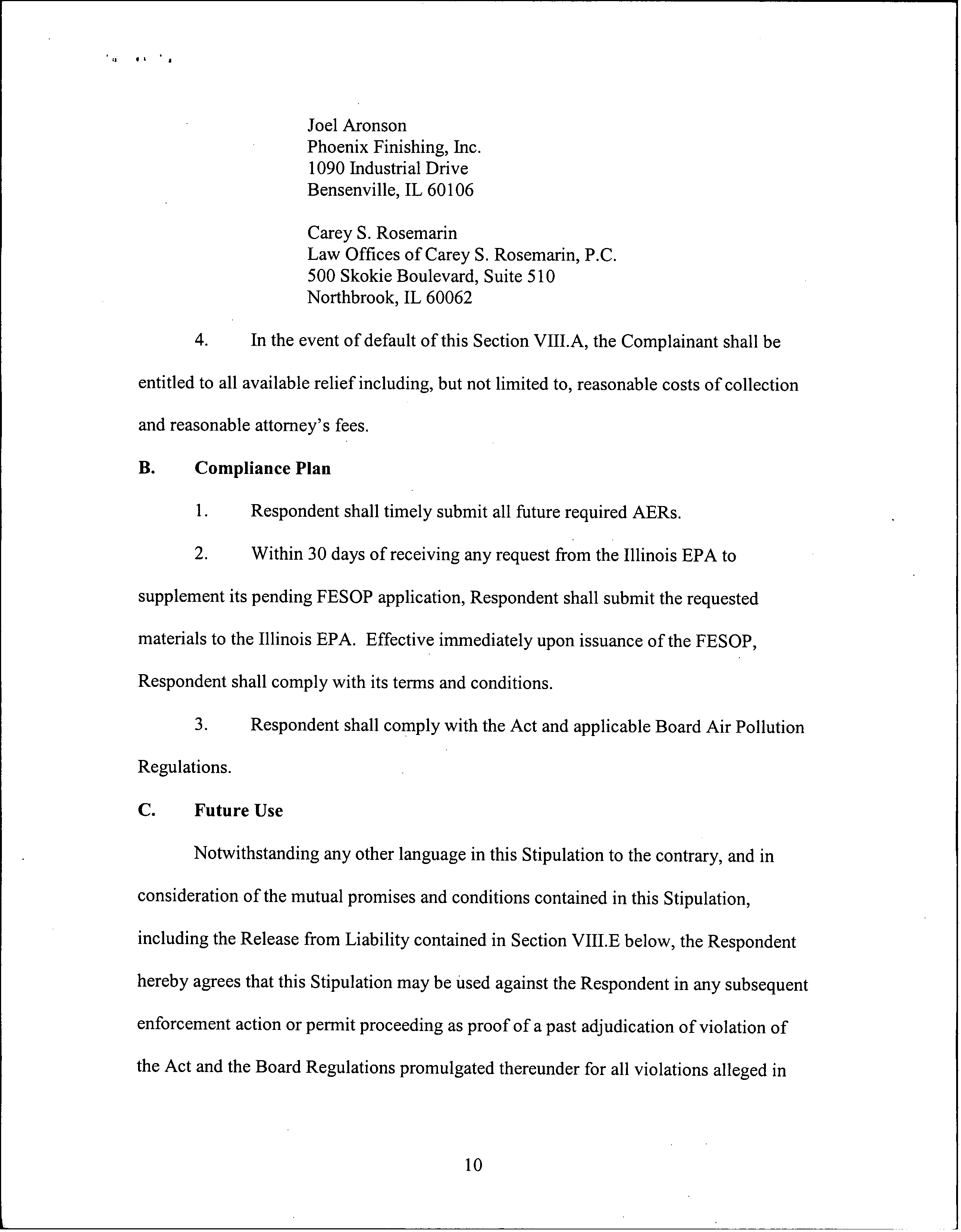 Joel Aronson
Phoenix Finishing, Inc.
1090 Industrial Drive
Bensenville, IL 60106

Carey S. Rosemarin
Law Offices of Carey S. Rosemarin, P.C.
500 Skokie Boulevard, Suite 510
Northbrook, IL 60062

4. In the event of default of this Section VIII.A, the Complainant shall be entitled to all available relief including, but not limited to, reasonable costs of collection and reasonable attorney's fees.

B. Compliance Plan

1. Respondent shall timely submit all future required AERs.

2. Within 30 days of receiving any request from the Illinois EPA to supplement its pending FESOP application, Respondent shall submit the requested materials to the Illinois EPA. Effective immediately upon issuance of the FESOP, Respondent shall comply with its terms and conditions.

3. Respondent shall comply with the Act and applicable Board Air Pollution Regulations.

C. Future Use

Notwithstanding any other language in this Stipulation to the contrary, and in consideration of the mutual promises and conditions contained in this Stipulation, including the Release from Liability contained in Section VIII.E below, the Respondent hereby agrees that this Stipulation may be used against the Respondent in any subsequent enforcement action or permit proceeding as proof of a past adjudication of violation of the Act and the Board Regulations promulgated thereunder for all violations alleged in

10